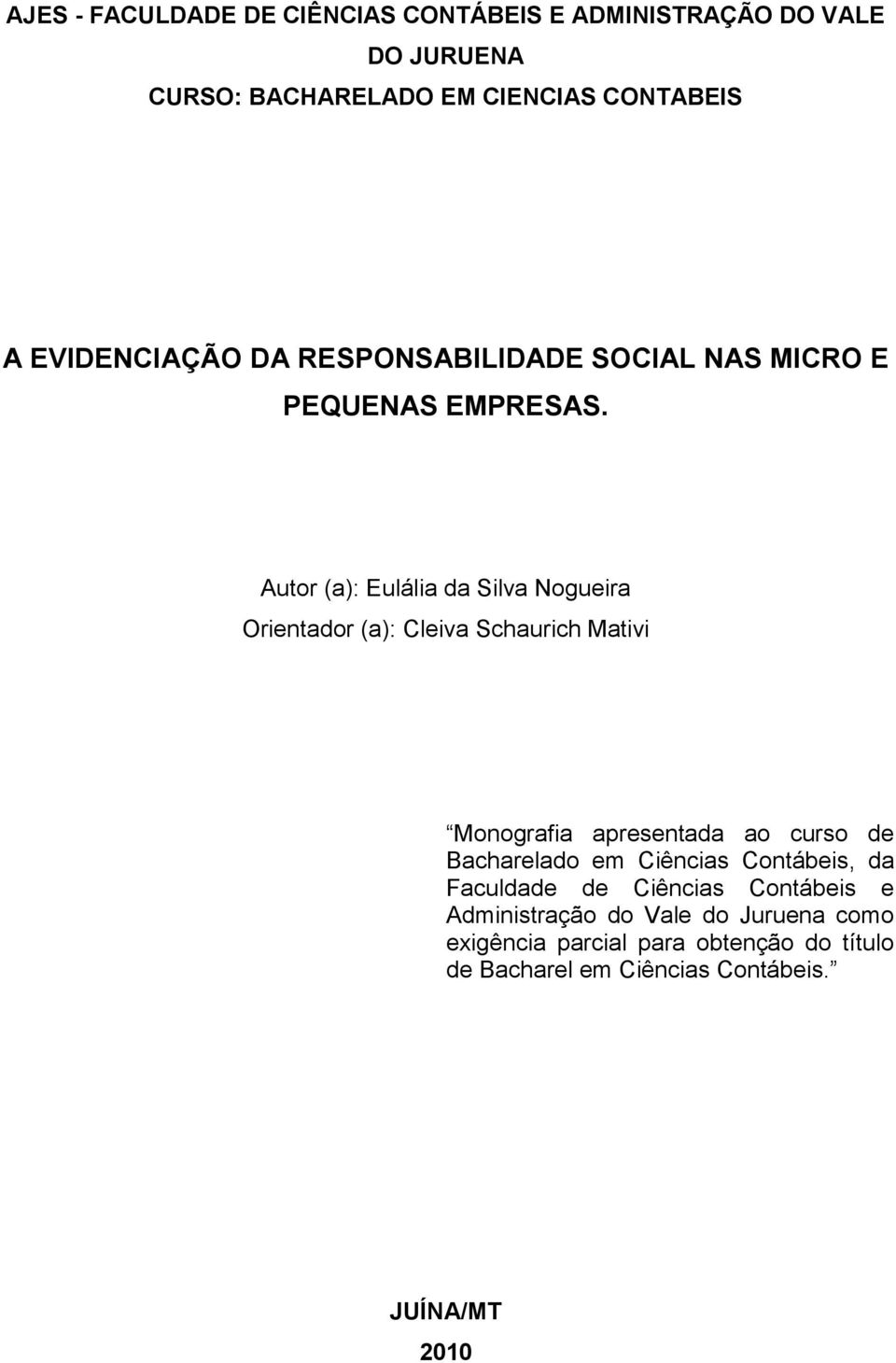 AJES - FACULDADE DE CIÊNCIAS CONTÁBEIS E ADMINISTRAÇÃO DO VALE DO JURUENA
CURSO: BACHARELADO EM CIENCIAS CONTABEIS

A EVIDENCIAÇÃO DA RESPONSABILIDADE SOCIAL NAS MICRO E PEQUENAS EMPRESAS.

Autor (a): Eulália da Silva Nogueira
Orientador (a): Cleiva Schaurich Mativi

“Monografia apresentada ao curso de Bacharelado em Ciências Contábeis, da Faculdade de Ciências Contábeis e Administração do Vale do Juruena como exigência parcial para obtenção do título de Bacharel em Ciências Contábeis.”

JUÍNA/MT
2010